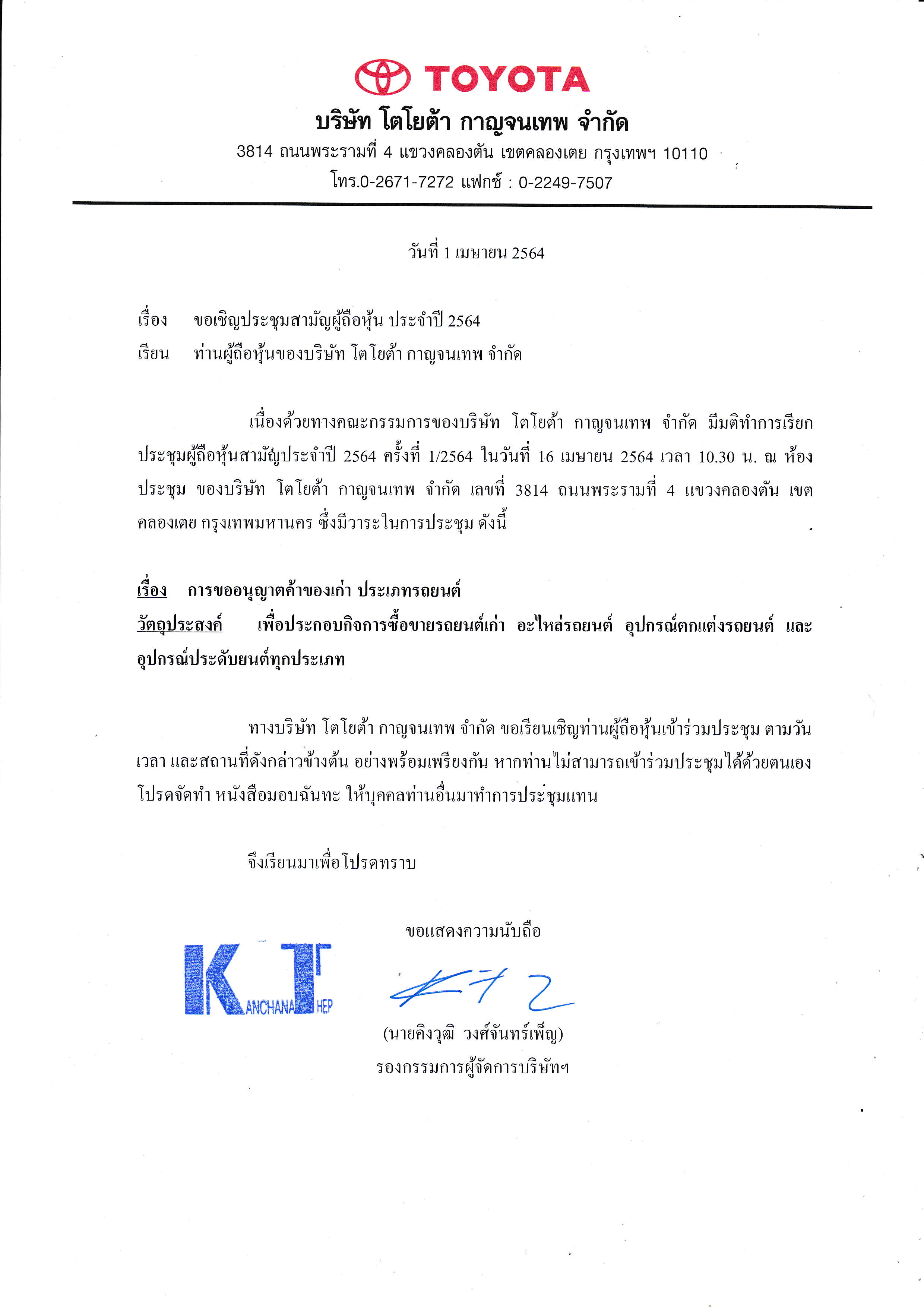 TOYOTA
บริษัท โตโยต้า กาญจนเทพ จำกัด
3814 ถนนพระรามที่ 4 แขวงคลองตัน เขตคลองเตย กรุงเทพฯ 10110
โทร.0-2671-7272 แฟกซ์ : 0-2249-7507

วันที่ 1 เมษายน 2564

เรื่อง ขอเชิญประชุมสามัญผู้ถือหุ้น ประจำปี 2564
เรียน ท่านผู้ถือหุ้นของบริษัท โตโยต้า กาญจนเทพ จำกัด

เนื่องด้วยทางคณะกรรมการของบริษัท โตโยต้า กาญจนเทพ จำกัด มีมติทำการเรียกประชุมผู้ถือหุ้นสามัญประจำปี 2564 ครั้งที่ 1/2564 ในวันที่ 16 เมษายน 2564 เวลา 10.30 น. ณ ห้องประชุม ของบริษัท โตโยต้า กาญจนเทพ จำกัด เลขที่ 3814 ถนนพระรามที่ 4 แขวงคลองตัน เขตคลองเตย กรุงเทพมหานคร ซึ่งมีวาระในการประชุม ดังนี้

เรื่อง การขออนุญาตค้าของเก่า ประเภทรถยนต์
วัตถุประสงค์ เพื่อประกอบกิจการซื้อขายรถยนต์เก่า อะไหล่รถยนต์ อุปกรณ์ตกแต่งรถยนต์ และอุปกรณ์ประดับยนต์ทุกประเภท

ทางบริษัท โตโยต้า กาญจนเทพ จำกัด ขอเรียนเชิญท่านผู้ถือหุ้นเข้าร่วมประชุม ตามวัน เวลา และสถานที่ดังกล่าวข้างต้น อย่างพร้อมเพรียงกัน หากท่านไม่สามารถเข้าร่วมประชุมได้ด้วยตนเอง โปรดจัดทำ หนังสือมอบฉันทะ ให้บุคคลท่านอื่นมาทำการประชุมแทน

จึงเรียนมาเพื่อโปรดทราบ

ขอแสดงความนับถือ

KT ANCHANA HEP

(นายคิงวุฒิ วงศ์จันทร์เพ็ญ)
รองกรรมการผู้จัดการบริษัทฯ